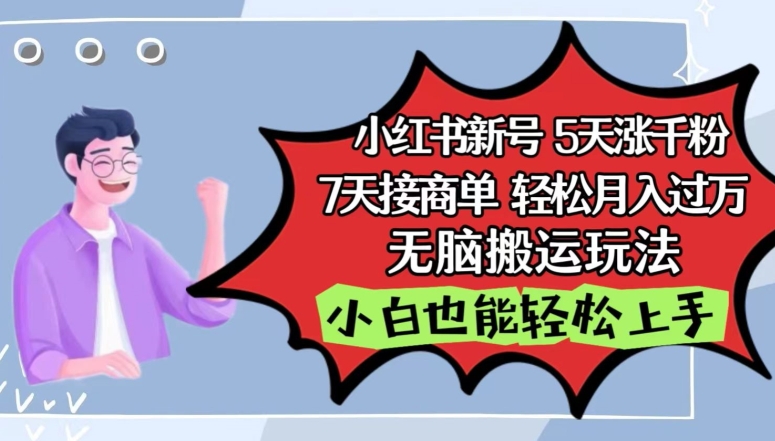 小红书新号 5天涨千粉
7天接商单 轻松月入过万
无脑搬运玩法

小白也能轻松上手